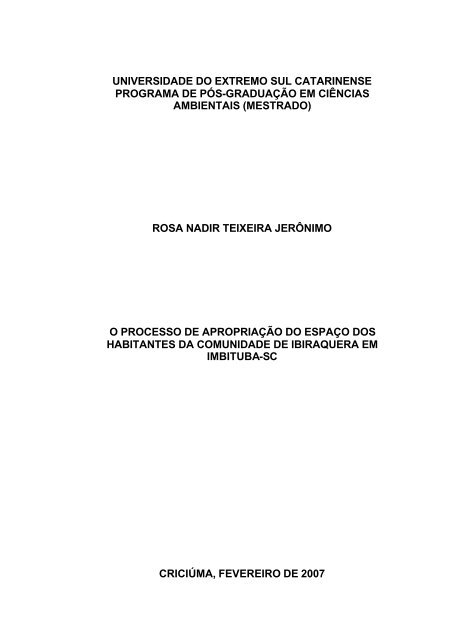 UNIVERSIDADE DO EXTREMO SUL CATARINENSE
PROGRAMA DE PÓS-GRADUAÇÃO EM CIÊNCIAS AMBIENTAIS (MESTRADO)

ROSA NADIR TEIXEIRA JERÔNIMO

O PROCESSO DE APROPRIAÇÃO DO ESPAÇO DOS HABITANTES DA COMUNIDADE DE IBIRAQUERA EM IMBITUBA-SC

CRICIÚMA, FEVEREIRO DE 2007